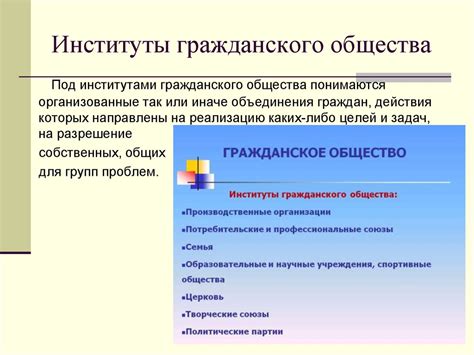 Институты гражданского общества

Под институтами гражданского общества понимаются организованные так или иначе объединения граждан, действия которых направлены на реализацию каких-либо целей и задач, на разрешение собственных, общих для групп проблем.

ГРАЖДАНСКОЕ ОБЩЕСТВО

Институты гражданского общества:

▪Производственные организации

▪Потребительские и профессиональные союзы

▪Семья

▪Образовательные и научные учреждения, спортивные общества

▪Церковь

▪Творческие союзы

▪Политические партии